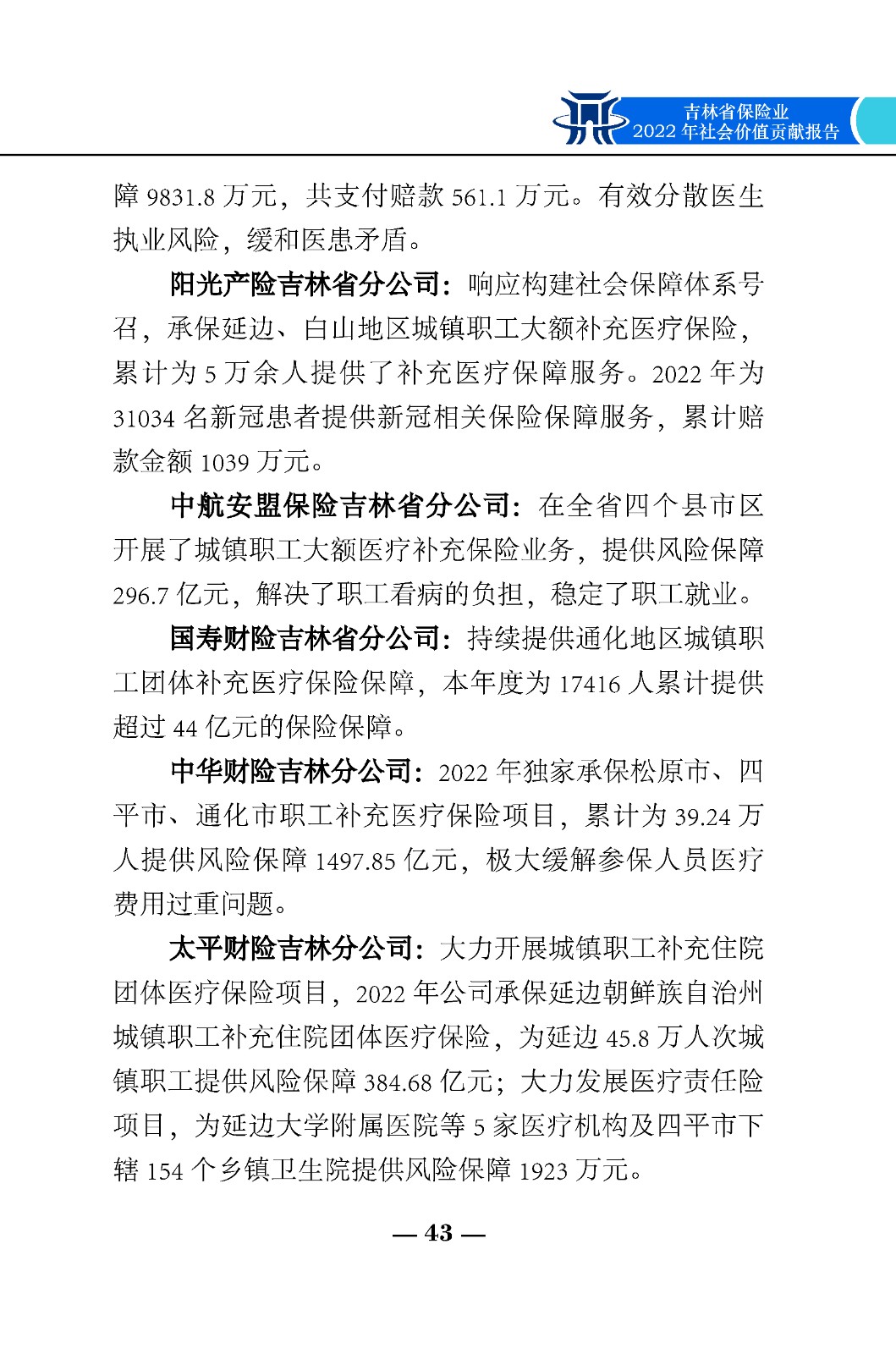 吉林省保险业
2022 年社会价值贡献报告

障 9831.8 万元，共支付赔款 561.1 万元。有效分散医生执业风险，缓和医患矛盾。

阳光产险吉林省分公司：响应构建社会保障体系号召，承保延边、白山地区城镇职工大额补充医疗保险，累计为 5 万余人提供了补充医疗保障服务。2022 年为 31034 名新冠患者提供新冠相关保险保障服务，累计赔款金额 1039 万元。

中航安盟保险吉林省分公司：在全省四个县市区开展了城镇职工大额医疗补充保险业务，提供风险保障 296.7 亿元，解决了职工看病的负担，稳定了职工就业。

国寿财险吉林省分公司：持续提供通化地区城镇职工团体补充医疗保险保障，本年度为 17416 人累计提供超过 44 亿元的保险保障。

中华财险吉林分公司：2022 年独家承保松原市、四平市、通化市职工补充医疗保险项目，累计为 39.24 万人提供风险保障 1497.85 亿元，极大缓解参保人员医疗费用过重问题。

太平财险吉林分公司：大力开展城镇职工补充住院团体医疗保险项目，2022 年公司承保延边朝鲜族自治州城镇职工补充住院团体医疗保险，为延边 45.8 万人次城镇职工提供风险保障 384.68 亿元；大力发展医疗责任险项目，为延边大学附属医院等 5 家医疗机构及四平市下辖 154 个乡镇卫生院提供风险保障 1923 万元。

— 43 —